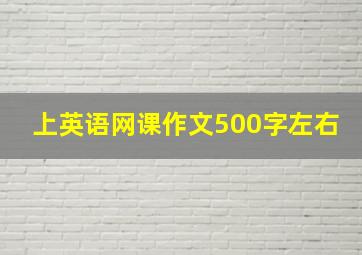 上英语网课作文500字左右